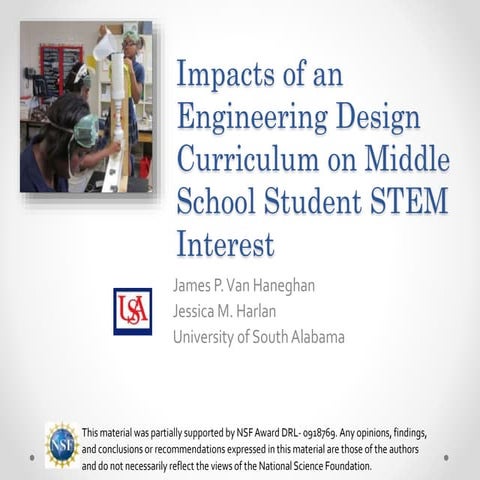 Impacts of an Engineering Design Curriculum on Middle School Student STEM Interest

USA

James P. Van Haneghan
Jessica M. Harlan
University of South Alabama

NSF

This material was partially supported by NSF Award DRL- 0918769. Any opinions, findings, and conclusions or recommendations expressed in this material are those of the authors and do not necessarily reflect the views of the National Science Foundation.